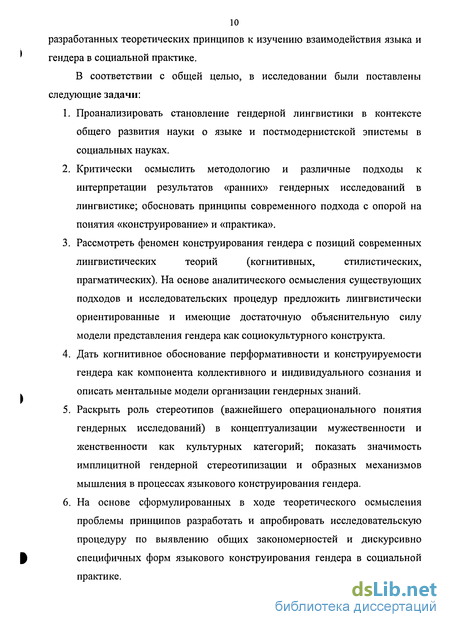 10

разработанных теоретических принципов к изучению взаимодействия языка и гендера в социальной практике.

В соответствии с общей целью, в исследовании были поставлены следующие задачи:

1. Проанализировать становление гендерной лингвистики в контексте общего развития науки о языке и постмодернистской эпистемы в социальных науках.
2. Критически осмыслить методологию и различные подходы к интерпретации результатов «ранних» гендерных исследований в лингвистике; обосновать принципы современного подхода с опорой на понятия «конструирование» и «практика».
3. Рассмотреть феномен конструирования гендера с позиций современных лингвистических теорий (когнитивных, стилистических, прагматических). На основе аналитического осмысления существующих подходов и исследовательских процедур предложить лингвистически ориентированные и имеющие достаточную объяснительную силу модели представления гендера как социокультурного конструкта.
4. Дать когнитивное обоснование перформативности и конструируемости гендера как компонента коллективного и индивидуального сознания и описать ментальные модели организации гендерных знаний.
5. Раскрыть роль стереотипов (важнейшего операционального понятия гендерных исследований) в концептуализации мужественности и женственности как культурных категорий; показать значимость имплицитной гендерной стереотипизации и образных механизмов мышления в процессах языкового конструирования гендера.
6. На основе сформулированных в ходе теоретического осмысления проблемы принципов разработать и апробировать исследовательскую процедуру по выявлению общих закономерностей и дискурсивно специфичных форм языкового конструирования гендера в социальной практике.

dsLib.net
библиотека диссертаций